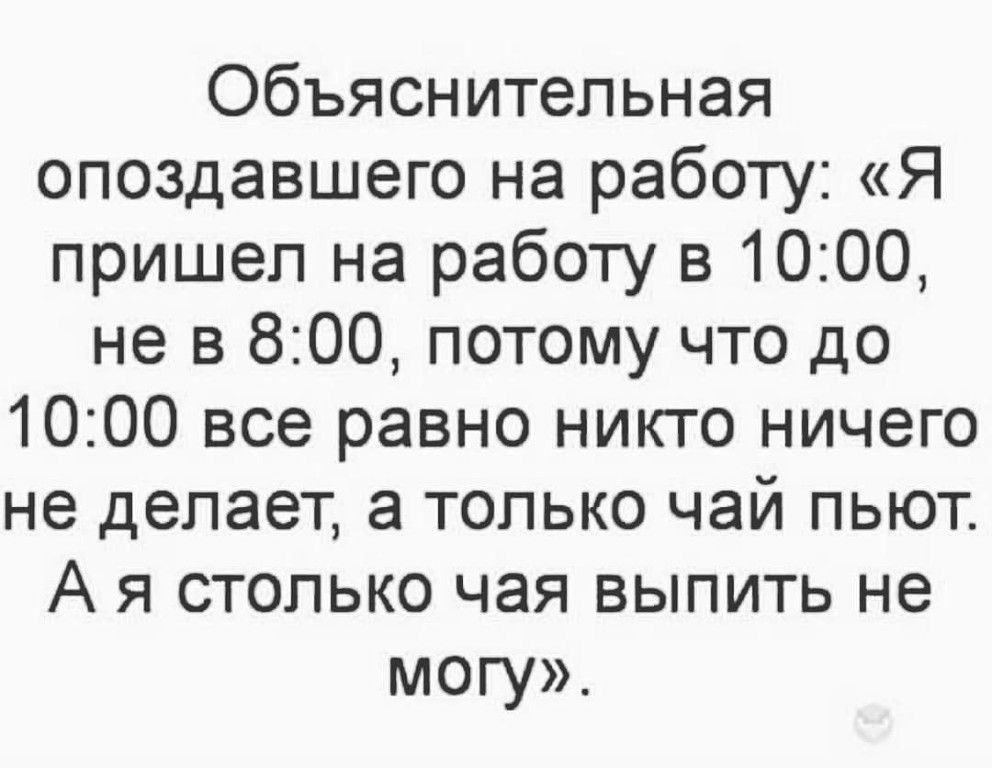 Объяснительная опоздавшего на работу: «Я пришел на работу в 10:00, не в 8:00, потому что до 10:00 все равно никто ничего не делает, а только чай пьют. А я столько чая выпить не могу».